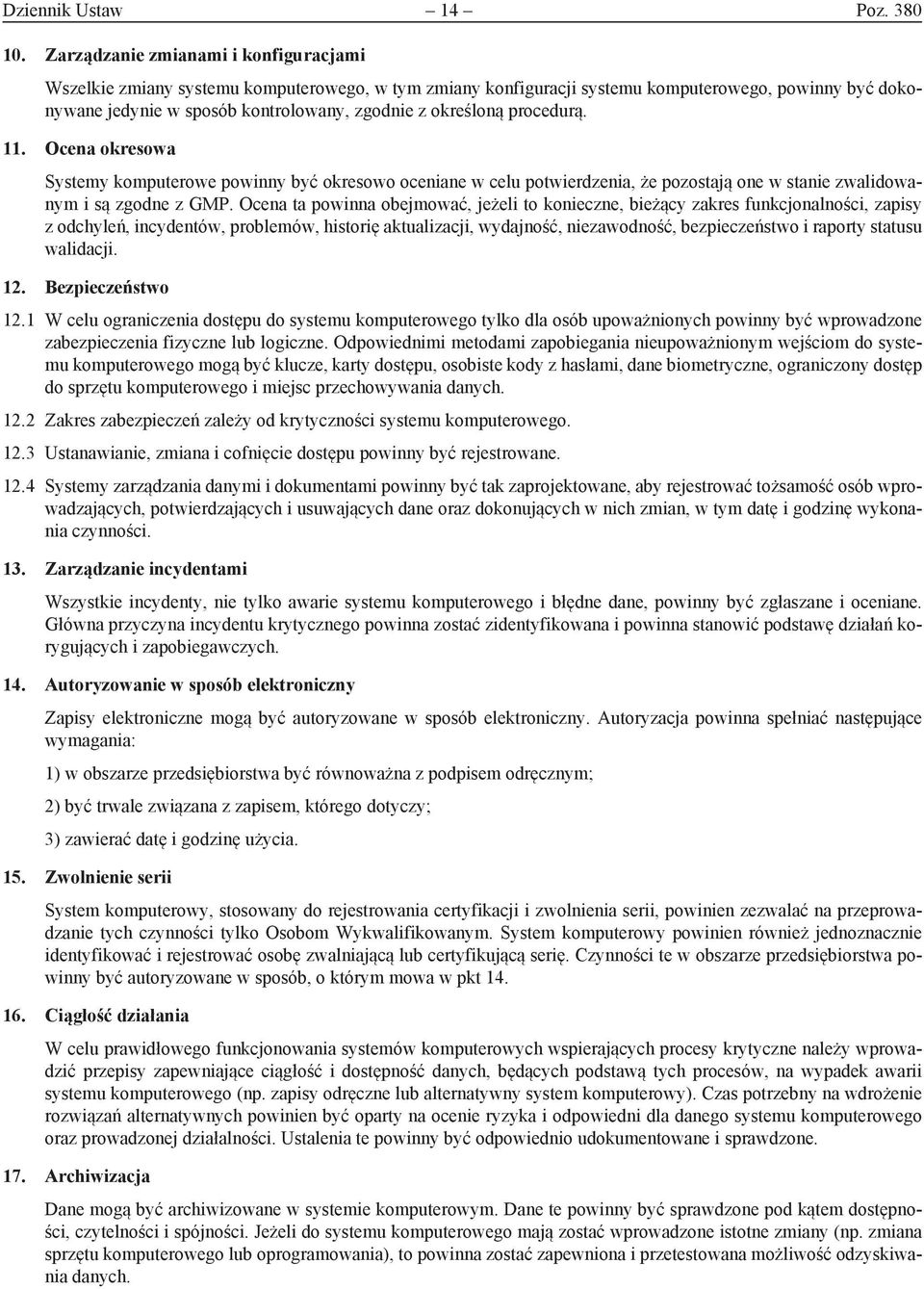 Dziennik Ustaw – 14 – Poz. 380

10. Zarządzanie zmianami i konfiguracjami

Wszelkie zmiany systemu komputerowego, w tym zmiany konfiguracji systemu komputerowego, powinny być dokonywane jedynie w sposób kontrolowany, zgodnie z określoną procedurą.

11. Ocena okresowa

Systemy komputerowe powinny być okresowo oceniane w celu potwierdzenia, że pozostają one w stanie zwalidowanym i są zgodne z GMP. Ocena ta powinna obejmować, jeżeli to konieczne, bieżący zakres funkcjonalności, zapisy z odchyleń, incydentów, problemów, historię aktualizacji, wydajność, niezawodność, bezpieczeństwo i raporty statusu walidacji.

12. Bezpieczeństwo

12.1 W celu ograniczenia dostępu do systemu komputerowego tylko dla osób upoważnionych powinny być wprowadzone zabezpieczenia fizyczne lub logiczne. Odpowiednimi metodami zapobiegania nieupoważnionym wejściom do systemu komputerowego mogą być klucze, karty dostępu, osobiste kody z hasłami, dane biometryczne, ograniczony dostęp do sprzętu komputerowego i miejsc przechowywania danych.

12.2 Zakres zabezpieczeń zależy od krytyczności systemu komputerowego.

12.3 Ustanawianie, zmiana i cofnięcie dostępu powinny być rejestrowane.

12.4 Systemy zarządzania danymi i dokumentami powinny być tak zaprojektowane, aby rejestrować tożsamość osób wprowadzających, potwierdzających i usuwających dane oraz dokonujących w nich zmian, w tym datę i godzinę wykonania czynności.

13. Zarządzanie incydentami

Wszystkie incydenty, nie tylko awarie systemu komputerowego i błędne dane, powinny być zgłaszane i oceniane. Główna przyczyna incydentu krytycznego powinna zostać zidentyfikowana i powinna stanowić podstawę działań korygujących i zapobiegawczych.

14. Autoryzowanie w sposób elektroniczny

Zapisy elektroniczne mogą być autoryzowane w sposób elektroniczny. Autoryzacja powinna spełniać następujące wymagania:

1) w obszarze przedsiębiorstwa być równoważna z podpisem odręcznym;

2) być trwale związana z zapisem, którego dotyczy;

3) zawierać datę i godzinę użycia.

15. Zwolnienie serii

System komputerowy, stosowany do rejestrowania certyfikacji i zwolnienia serii, powinien zezwalać na przeprowadzanie tych czynności tylko Osobom Wykwalifikowanym. System komputerowy powinien również jednoznacznie identyfikować i rejestrować osobę zwalniającą lub certyfikującą serię. Czynności te w obszarze przedsiębiorstwa powinny być autoryzowane w sposób, o którym mowa w pkt 14.

16. Ciągłość działania

W celu prawidłowego funkcjonowania systemów komputerowych wspierających procesy krytyczne należy wprowadzić przepisy zapewniające ciągłość i dostępność danych, będących podstawą tych procesów, na wypadek awarii systemu komputerowego (np. zapisy odręczne lub alternatywny system komputerowy). Czas potrzebny na wdrożenie rozwiązań alternatywnych powinien być oparty na ocenie ryzyka i odpowiedni dla danego systemu komputerowego oraz prowadzonej działalności. Ustalenia te powinny być odpowiednio udokumentowane i sprawdzone.

17. Archiwizacja

Dane mogą być archiwizowane w systemie komputerowym. Dane te powinny być sprawdzone pod kątem dostępności, czytelności i spójności. Jeżeli do systemu komputerowego mają zostać wprowadzone istotne zmiany (np. zmiana sprzętu komputerowego lub oprogramowania), to powinna zostać zapewniona i przetestowana możliwość odzyskiwania danych.